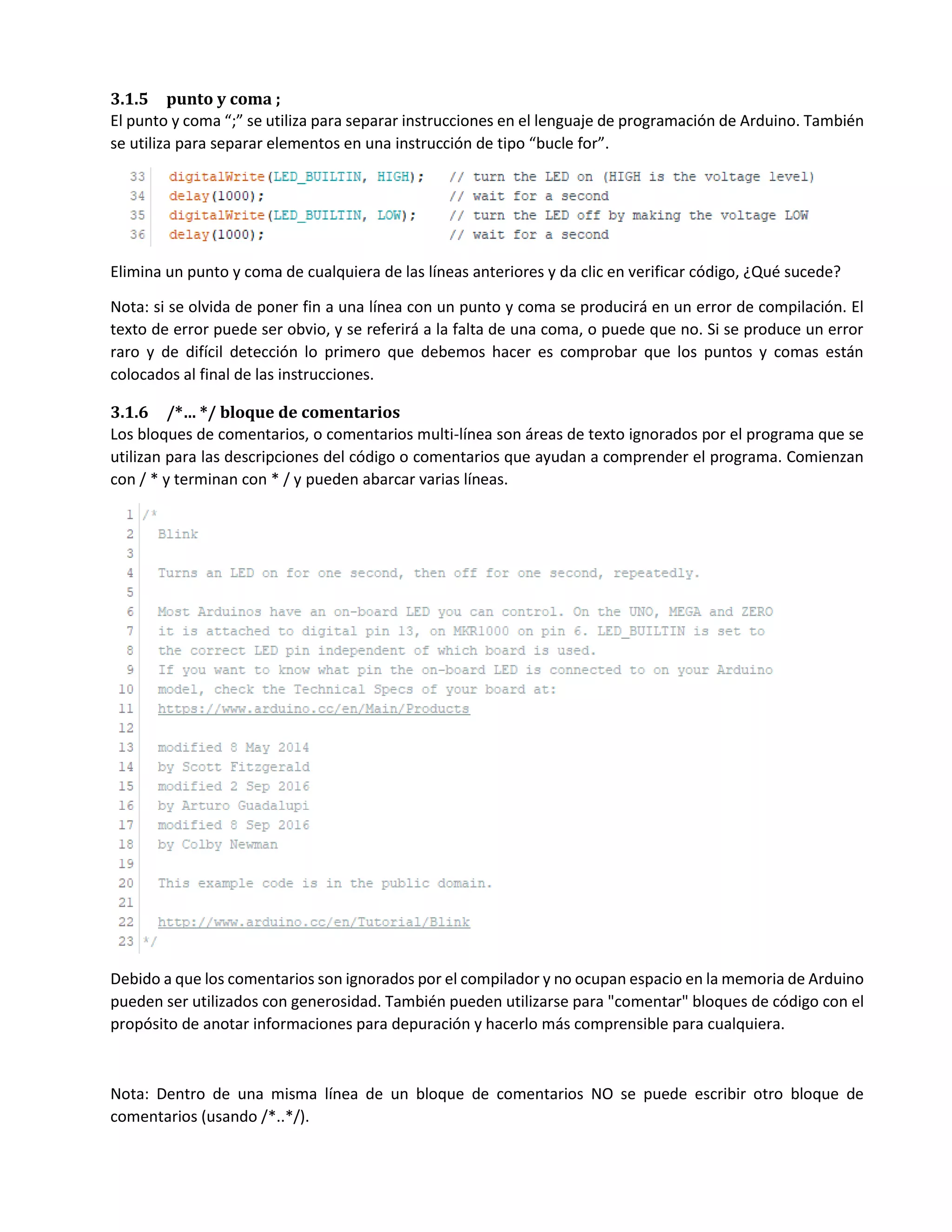 3.1.5 punto y coma ;

El punto y coma “;” se utiliza para separar instrucciones en el lenguaje de programación de Arduino. También se utiliza para separar elementos en una instrucción de tipo “bucle for”.

33 digitalWrite(LED_BUILTIN, HIGH); // turn the LED on (HIGH is the voltage level)
34 delay(1000); // wait for a second
35 digitalWrite(LED_BUILTIN, LOW); // turn the LED off by making the voltage LOW
36 delay(1000); // wait for a second

Elimina un punto y coma de cualquiera de las líneas anteriores y da clic en verificar código, ¿Qué sucede?

Nota: si se olvida de poner fin a una línea con un punto y coma se producirá en un error de compilación. El texto de error puede ser obvio, y se referirá a la falta de una coma, o puede que no. Si se produce un error raro y de difícil detección lo primero que debemos hacer es comprobar que los puntos y comas están colocados al final de las instrucciones.

3.1.6 /*... */ bloque de comentarios

Los bloques de comentarios, o comentarios multi-línea son áreas de texto ignorados por el programa que se utilizan para las descripciones del código o comentarios que ayudan a comprender el programa. Comienzan con / * y terminan con * / y pueden abarcar varias líneas.

1 /*
2 Blink
3
4 Turns an LED on for one second, then off for one second, repeatedly.
5
6 Most Arduinos have an on-board LED you can control. On the UNO, MEGA and ZERO
7 it is attached to digital pin 13, on MKR1000 on pin 6. LED_BUILTIN is set to
8 the correct LED pin independent of which board is used.
9 If you want to know what pin the on-board LED is connected to on your Arduino
10 model, check the Technical Specs of your board at:
11 https://www.arduino.cc/en/Main/Products
12
13 modified 8 May 2014
14 by Scott Fitzgerald
15 modified 2 Sep 2016
16 by Arturo Guadalupi
17 modified 8 Sep 2016
18 by Colby Newman
19
20 This example code is in the public domain.
21
22 http://www.arduino.cc/en/Tutorial/Blink
23 */

Debido a que los comentarios son ignorados por el compilador y no ocupan espacio en la memoria de Arduino pueden ser utilizados con generosidad. También pueden utilizarse para "comentar" bloques de código con el propósito de anotar informaciones para depuración y hacerlo más comprensible para cualquiera.

Nota: Dentro de una misma línea de un bloque de comentarios NO se puede escribir otro bloque de comentarios (usando /*..*/).